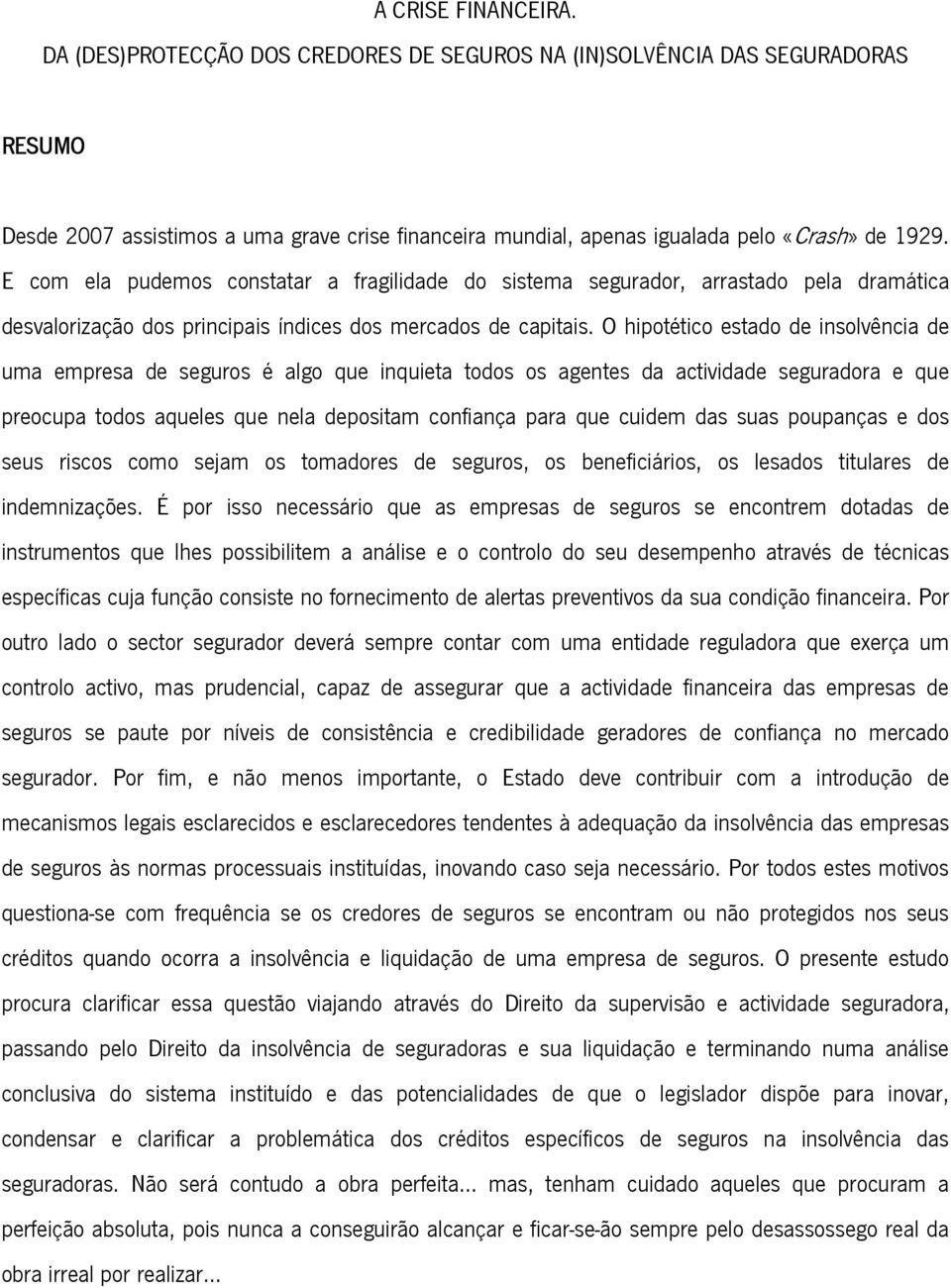 A CRISE FINANCEIRA.

DA (DES)PROTECÇÃO DOS CREDORES DE SEGUROS NA (IN)SOLVÊNCIA DAS SEGURADORAS

RESUMO

Desde 2007 assistimos a uma grave crise financeira mundial, apenas igualada pelo «Crash» de 1929. E com ela pudemos constatar a fragilidade do sistema segurador, arrastado pela dramática desvalorização dos principais índices dos mercados de capitais. O hipotético estado de insolvência de uma empresa de seguros é algo que inquieta todos os agentes da actividade seguradora e que preocupa todos aqueles que nela depositam confiança para que cuidem das suas poupanças e dos seus riscos como sejam os tomadores de seguros, os beneficiários, os lesados titulares de indemnizações. É por isso necessário que as empresas de seguros se encontrem dotadas de instrumentos que lhes possibilitem a análise e o controlo do seu desempenho através de técnicas específicas cuja função consiste no fornecimento de alertas preventivos da sua condição financeira. Por outro lado o sector segurador deverá sempre contar com uma entidade reguladora que exerça um controlo activo, mas prudencial, capaz de assegurar que a actividade financeira das empresas de seguros se paute por níveis de consistência e credibilidade geradores de confiança no mercado segurador. Por fim, e não menos importante, o Estado deve contribuir com a introdução de mecanismos legais esclarecidos e esclarecedores tendentes à adequação da insolvência das empresas de seguros às normas processuais instituídas, inovando caso seja necessário. Por todos estes motivos questiona-se com frequência se os credores de seguros se encontram ou não protegidos nos seus créditos quando ocorra a insolvência e liquidação de uma empresa de seguros. O presente estudo procura clarificar essa questão viajando através do Direito da supervisão e actividade seguradora, passando pelo Direito da insolvência de seguradoras e sua liquidação e terminando numa análise conclusiva do sistema instituído e das potencialidades de que o legislador dispõe para inovar, condensar e clarificar a problemática dos créditos específicos de seguros na insolvência das seguradoras. Não será contudo a obra perfeita... mas, tenham cuidado aqueles que procuram a perfeição absoluta, pois nunca a conseguirão alcançar e ficar-se-ão sempre pelo desassossego real da obra irreal por realizar...